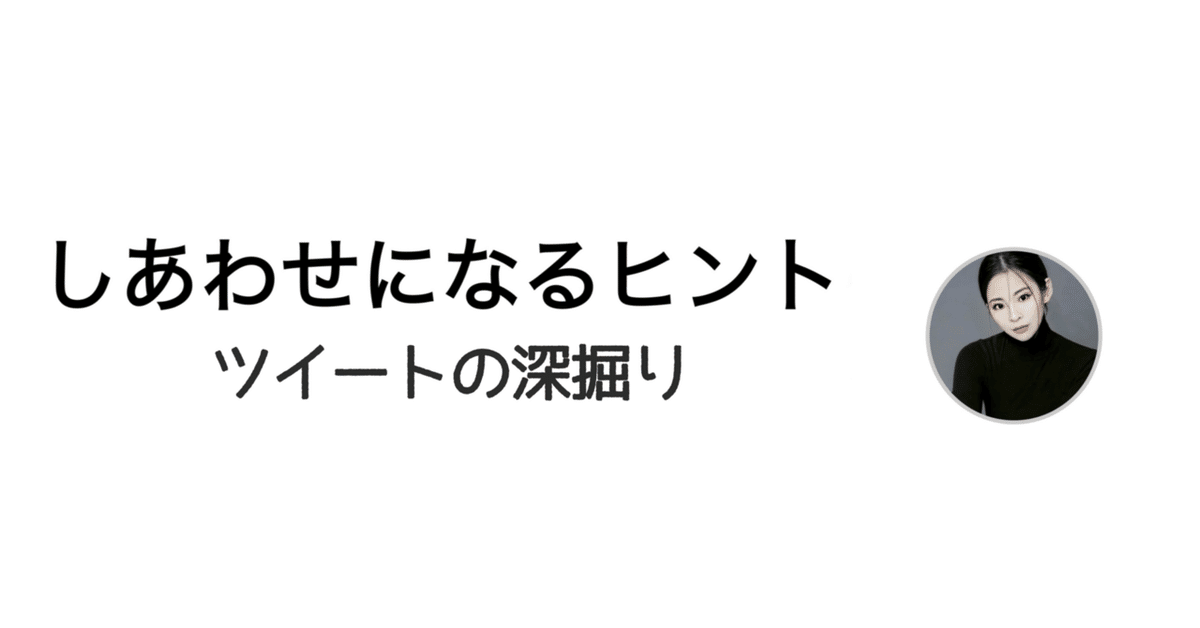 しあわせになるヒント

ツイートの深掘り